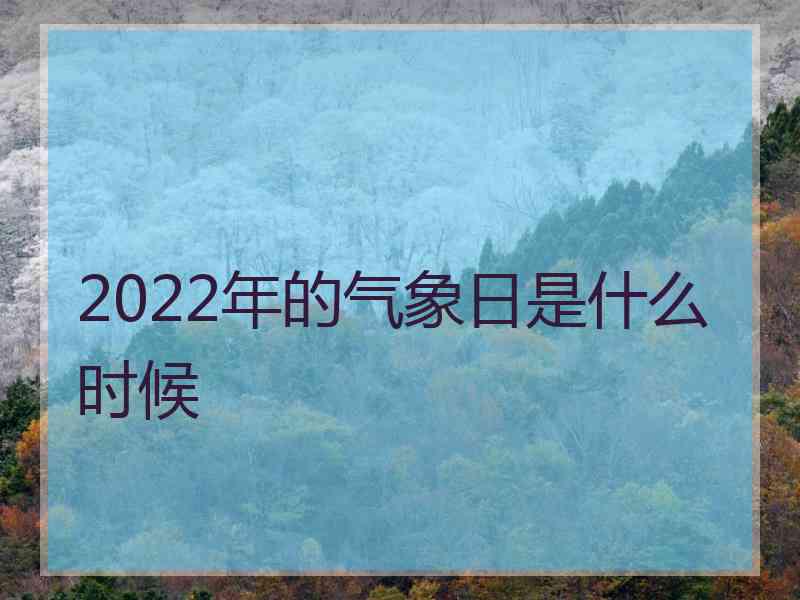 2022年的气象日是什么时候